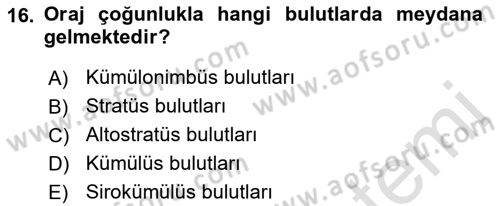 16. Oraj çoğunlukla hangi bulutlarda meydana gelmektedir?

A) Kümülonimbüs bulutları
B) Stratüs bulutları
C) Altostratüs bulutları
D) Kümülüs bulutları
E) Sirokümülüs bulutları

www.aofsoru.com
www.aofsoru.com
www.aofsoru.com
www.aofsoru.com